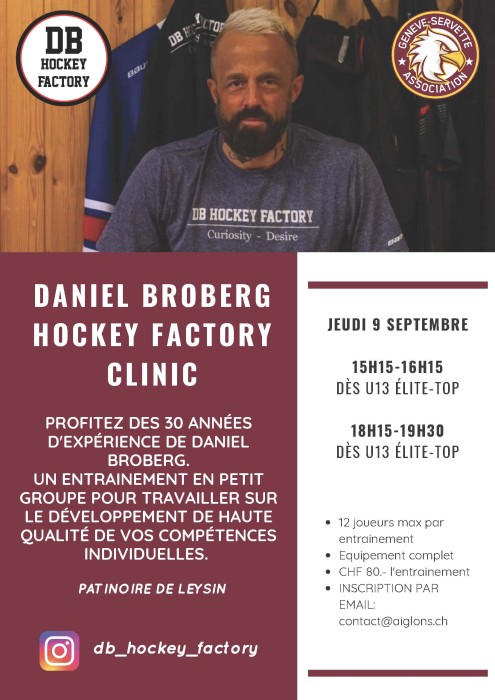 DB HOCKEY FACTORY

GENÈVE-SERVETTE ASSOCIATION

DB HOCKEY FACTORY
Curiosity - Desire

DANIEL BROBERG HOCKEY FACTORY CLINIC

PROFITEZ DES 30 ANNÉES D'EXPÉRIENCE DE DANIEL BROBERG.
UN ENTRAINEMENT EN PETIT GROUPE POUR TRAVAILLER SUR LE DÉVELOPPEMENT DE HAUTE QUALITÉ DE VOS COMPÉTENCES INDIVIDUELLES.

PATINOIRE DE LEYSIN

db_hockey_factory

JEUDI 9 SEPTEMBRE

15H15-16H15
DÈS U13 ÉLITE-TOP

18H15-19H30
DÈS U13 ÉLITE-TOP

- 12 joueurs max par entrainement
- Equipement complet
- CHF 80.- l'entrainement
- INSCRIPTION PAR EMAIL: contact@aiglons.ch